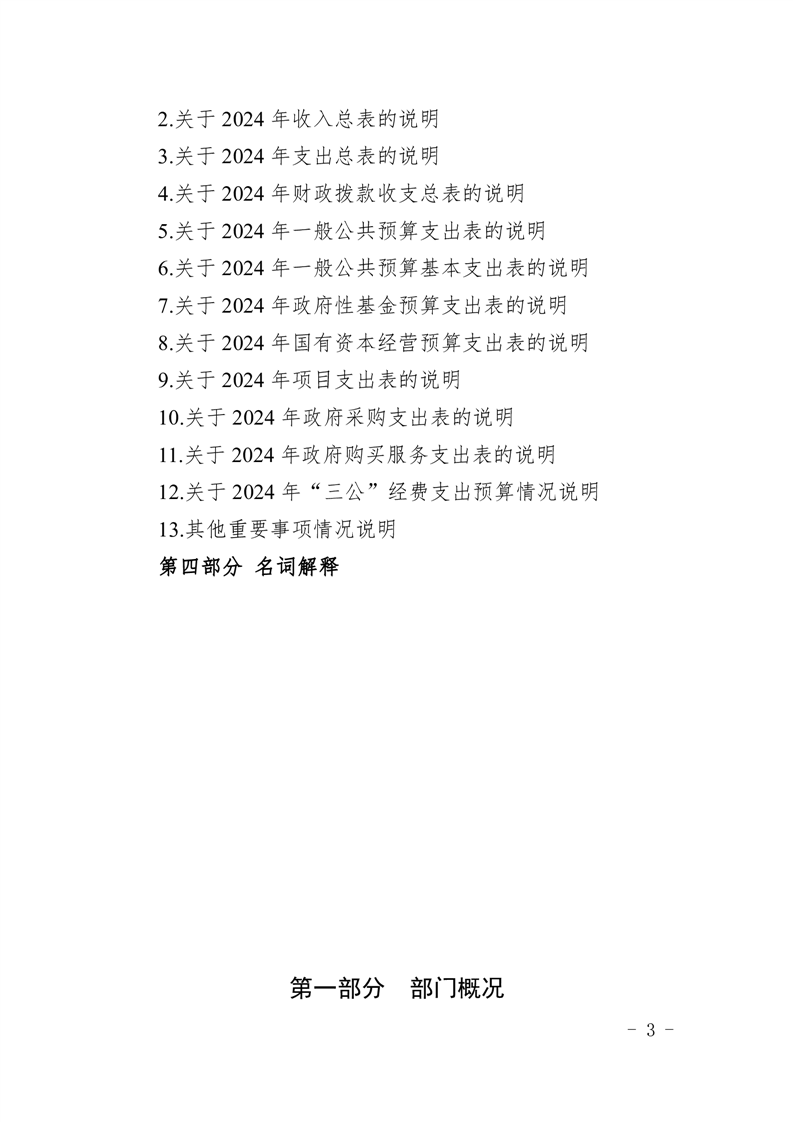 2.关于 2024 年收入总表的说明
3.关于 2024 年支出总表的说明
4.关于 2024 年财政拨款收支总表的说明
5.关于 2024 年一般公共预算支出表的说明
6.关于 2024 年一般公共预算基本支出表的说明
7.关于 2024 年政府性基金预算支出表的说明
8.关于 2024 年国有资本经营预算支出表的说明
9.关于 2024 年项目支出表的说明
10.关于 2024 年政府采购支出表的说明
11.关于 2024 年政府购买服务支出表的说明
12.关于 2024 年“三公”经费支出预算情况说明
13.其他重要事项情况说明
第四部分 名词解释

第一部分 部门概况

- 3 -